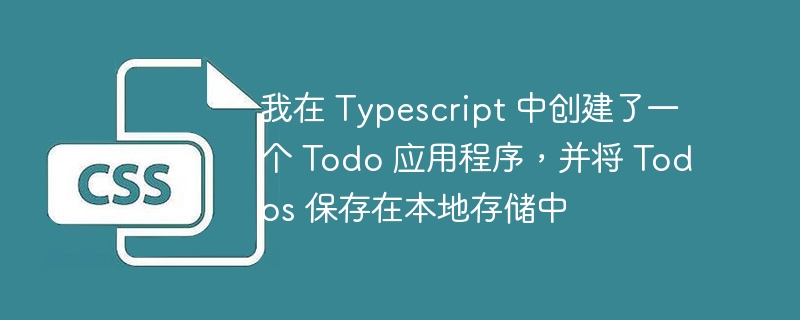 CSS

我在 Typescript 中创建了一个 Todo 应用程序，并将 Todos 保存在本地存储中